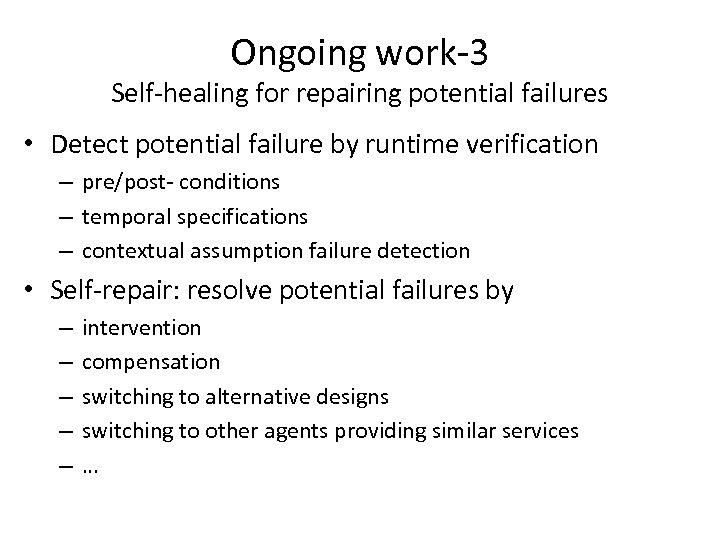 Ongoing work-3
Self-healing for repairing potential failures

• Detect potential failure by runtime verification
– pre/post- conditions
– temporal specifications
– contextual assumption failure detection

• Self-repair: resolve potential failures by
– intervention
– compensation
– switching to alternative designs
– switching to other agents providing similar services
– …